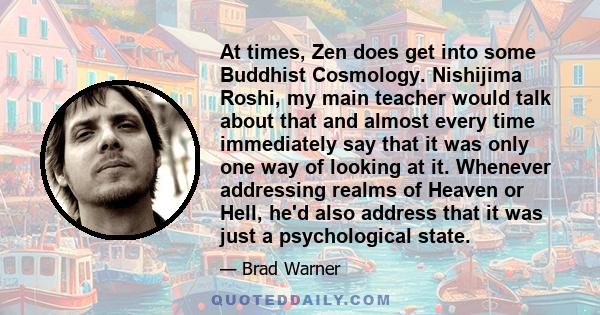 At times, Zen does get into some Buddhist Cosmology. Nishijima Roshi, my main teacher would talk about that and almost every time immediately say that it was only one way of looking at it. Whenever addressing realms of Heaven or Hell, he'd also address that it was just a psychological state.

— Brad Warner

QUOTEDDAILY.COM